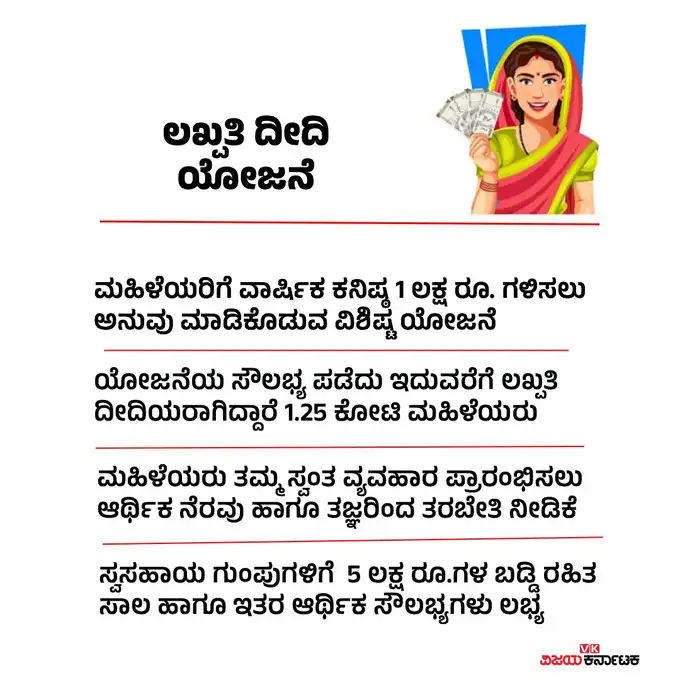 ಲಖ್ಪತಿ ದೀದಿ ಯೋಜನೆ

ಮಹಿಳೆಯರಿಗೆ ವಾರ್ಷಿಕ ಕನಿಷ್ಠ 1 ಲಕ್ಷ ರೂ. ಗಳಿಸಲು ಅನುವು ಮಾಡಿಕೊಡುವ ವಿಶಿಷ್ಟ ಯೋಜನೆ

ಯೋಜನೆಯ ಸೌಲಭ್ಯ ಪಡೆದು ಇದುವರೆಗೆ ಲಖ್ಪತಿ ದೀದಿಯರಾಗಿದ್ದಾರೆ 1.25 ಕೋಟಿ ಮಹಿಳೆಯರು

ಮಹಿಳೆಯರು ತಮ್ಮ ಸ್ವಂತ ವ್ಯವಹಾರ ಪ್ರಾರಂಭಿಸಲು ಆರ್ಥಿಕ ನೆರವು ಹಾಗೂ ತಜ್ಞರಿಂದ ತರಬೇತಿ ನೀಡಿಕೆ

ಸ್ವಸಹಾಯ ಗುಂಪುಗಳಿಗೆ 5 ಲಕ್ಷ ರೂ.ಗಳ ಬಡ್ಡಿ ರಹಿತ ಸಾಲ ಹಾಗೂ ಇತರ ಆರ್ಥಿಕ ಸೌಲಭ್ಯಗಳು ಲಭ್ಯ

VK ವಿಜಯ ಕರ್ನಾಟಕ